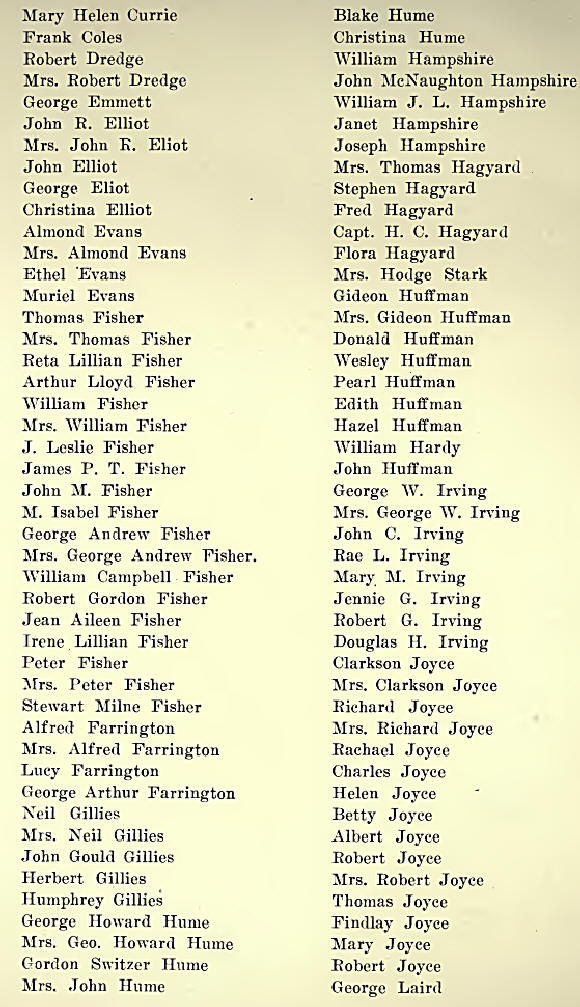 Mary Helen Currie
Frank Coles
Robert Dredge
Mrs. Robert Dredge
George Emmett
John R. Elliot
Mrs. John R. Eliot
John Elliot
George Eliot
Christina Elliot
Almond Evans
Mrs. Almond Evans
Ethel Evans
Muriel Evans
Thomas Fisher
Mrs. Thomas Fisher
Reta Lillian Fisher
Arthur Lloyd Fisher
William Fisher
Mrs. William Fisher
J. Leslie Fisher
James P. T. Fisher
John M. Fisher
M. Isabel Fisher
George Andrew Fisher
Mrs. George Andrew Fisher.
William Campbell Fisher
Robert Gordon Fisher
Jean Aileen Fisher
Irene Lillian Fisher
Peter Fisher
Mrs. Peter Fisher
Stewart Milne Fisher
Alfred Farrington
Mrs. Alfred Farrington
Lucy Farrington
George Arthur Farrington
Neil Gillies
Mrs. Neil Gillies
John Gould Gillies
Herbert Gillies
Humphrey Gillies
George Howard Hume
Mrs. Geo. Howard Hume
Gordon Switzer Hume
Mrs. John Hume

Blake Hume
Christina Hume
William Hampshire
John McNaughton Hampshire
William J. L. Hampshire
Janet Hampshire
Joseph Hampshire
Mrs. Thomas Hagyard
Stephen Hagyard
Fred Hagyard
Capt. H. C. Hagyard
Flora Hagyard
Mrs. Hodge Stark
Gideon Huffman
Mrs. Gideon Huffman
Donald Huffman
Wesley Huffman
Pearl Huffman
Edith Huffman
Hazel Huffman
William Hardy
John Huffman
George W. Irving
Mrs. George W. Irving
John C. Irving
Rae L. Irving
Mary M. Irving
Jennie G. Irving
Robert G. Irving
Douglas H. Irving
Clarkson Joyce
Mrs. Clarkson Joyce
Richard Joyce
Mrs. Richard Joyce
Rachael Joyce
Charles Joyce
Helen Joyce
Betty Joyce
Albert Joyce
Robert Joyce
Mrs. Robert Joyce
Thomas Joyce
Findlay Joyce
Mary Joyce
Robert Joyce
George Laird